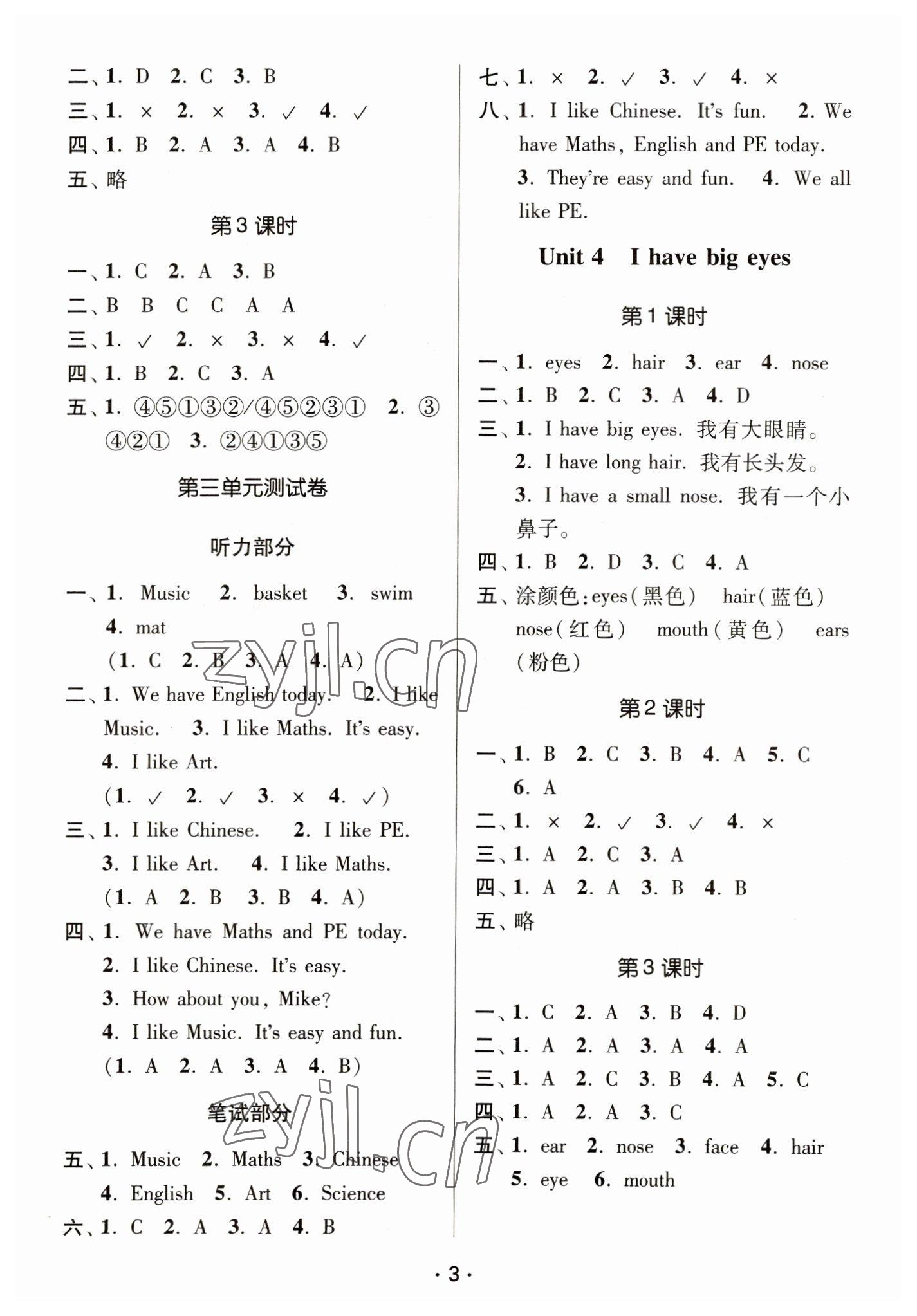 二、1. D 2. C 3. B
三、1. × 2. × 3. ✓ 4. ✓
四、1. B 2. A 3. A 4. B
五、略

第3课时

一、1. C 2. A 3. B
二、B B C C A A
三、1. ✓ 2. × 3. × 4. ✓
四、1. B 2. C 3. A
五、1. ④⑤①③②/④⑤②③① 2. ③④②① 3. ②④①③⑤

第三单元测试卷

听力部分

一、1. Music 2. basket 3. swim 4. mat
(1. C 2. B 3. A 4. A)
二、1. We have English today. 2. I like Music. 3. I like Maths. It's easy. 4. I like Art.
(1. ✓ 2. ✓ 3. × 4. ✓)
三、1. I like Chinese. 2. I like PE. 3. I like Art. 4. I like Maths.
(1. A 2. B 3. B 4. A)
四、1. We have Maths and PE today.
2. I like Chinese. It's easy.
3. How about you, Mike?
4. I like Music. It's easy and fun.
(1. A 2. A 3. A 4. B)

笔试部分

五、1. Music 2. Maths 3. Chinese 4. English 5. Art 6. Science
六、1. C 2. A 3. A 4. B
七、1. × 2. ✓ 3. ✓ 4. ×
八、1. I like Chinese. It's fun. 2. We have Maths, English and PE today. 3. They're easy and fun. 4. We all like PE.

Unit 4 I have big eyes

第1课时

一、1. eyes 2. hair 3. ear 4. nose
二、1. B 2. C 3. A 4. D
三、1. I have big eyes. 我有大眼睛。
2. I have long hair. 我有长头发。
3. I have a small nose. 我有一个小鼻子。
四、1. B 2. D 3. C 4. A
五、涂颜色:eyes(黑色) hair(蓝色) nose(红色) mouth(黄色) ears(粉色)

第2课时

一、1. B 2. C 3. B 4. A 5. C 6. A
二、1. × 2. ✓ 3. ✓ 4. ×
三、1. A 2. C 3. A
四、1. A 2. A 3. B 4. B
五、略

第3课时

一、1. C 2. A 3. B 4. D
二、1. A 2. A 3. A 4. A
三、1. A 2. C 3. B 4. A 5. C
四、1. A 2. A 3. C
五、1. ear 2. nose 3. face 4. hair 5. eye 6. mouth

zyjl.cn
zyjl.cn

· 3 ·